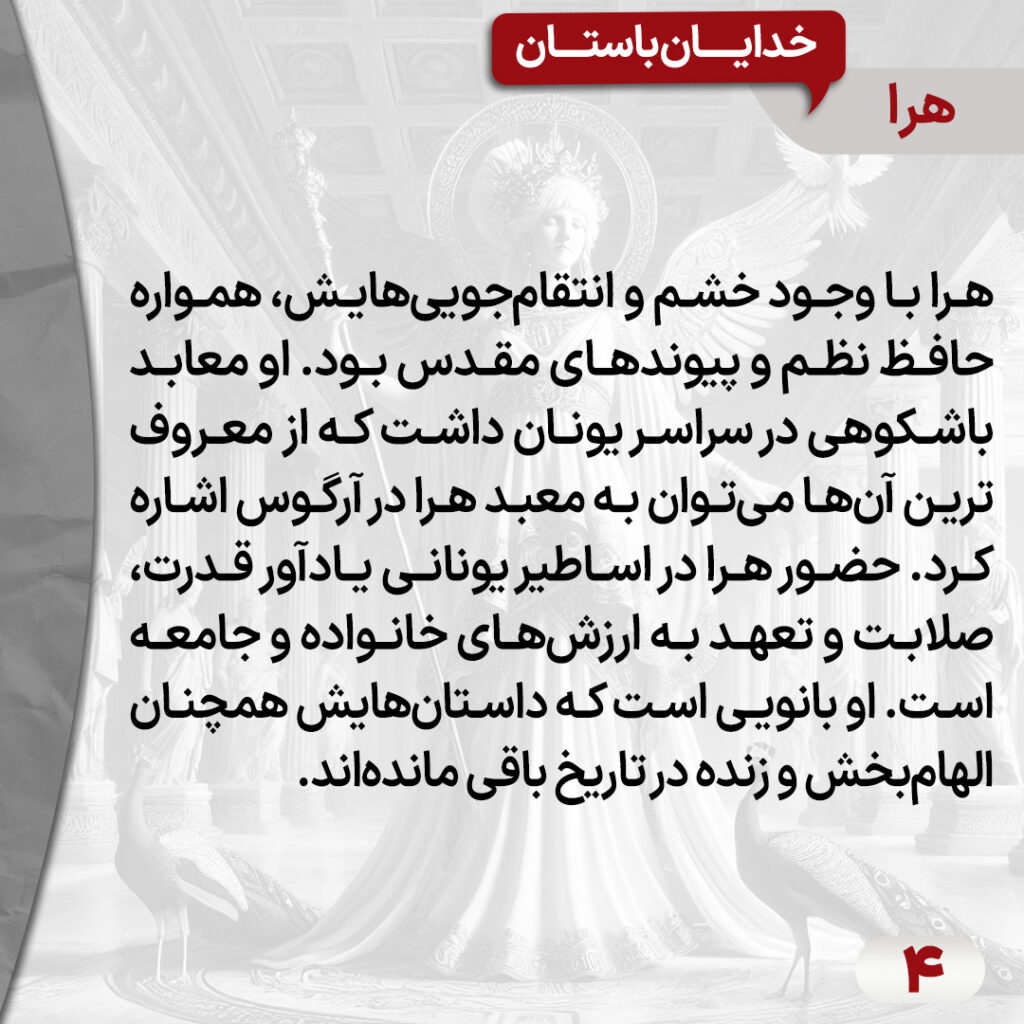 خدایان باستان

هرا

هرا با وجود خشم و انتقام‌جویی‌هایش، همواره حافظ نظم و پیوندهای مقدس بود. او معابد باشکوهی در سراسر یونان داشت که از معروف ترین آن‌ها می‌توان به معبد هرا در آرگوس اشاره کرد. حضور هرا در اساطیر یونانی یادآور قدرت، صلابت و تعهد به ارزش‌های خانواده و جامعه است. او بانویی است که داستان‌هایش همچنان الهام‌بخش و زنده در تاریخ باقی مانده‌اند.

۴